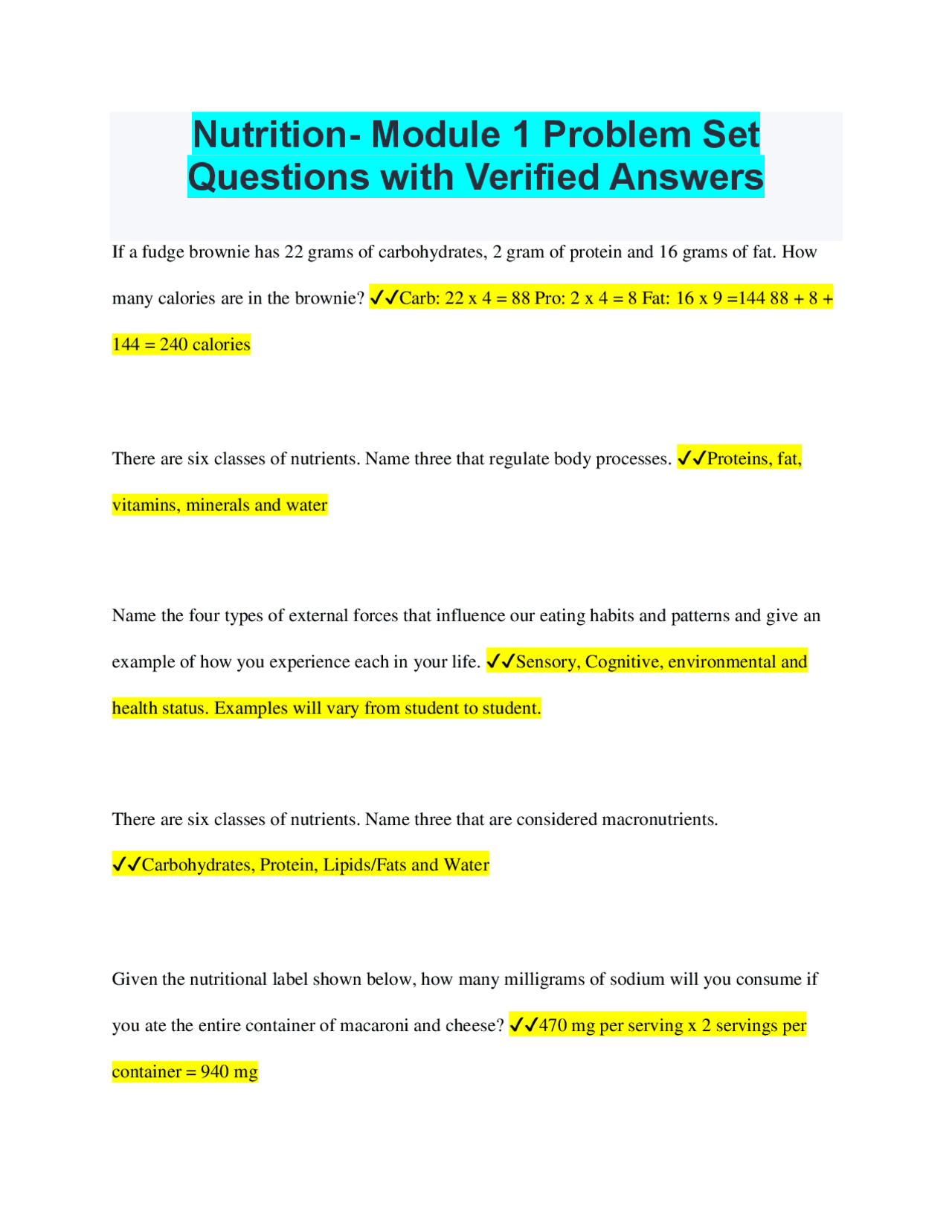 Nutrition- Module 1 Problem Set Questions with Verified Answers

If a fudge brownie has 22 grams of carbohydrates, 2 gram of protein and 16 grams of fat. How many calories are in the brownie? ✓✓Carb: 22 x 4 = 88 Pro: 2 x 4 = 8 Fat: 16 x 9 =144 88 + 8 + 144 = 240 calories

There are six classes of nutrients. Name three that regulate body processes. ✓✓Proteins, fat, vitamins, minerals and water

Name the four types of external forces that influence our eating habits and patterns and give an example of how you experience each in your life. ✓✓Sensory, Cognitive, environmental and health status. Examples will vary from student to student.

There are six classes of nutrients. Name three that are considered macronutrients. ✓✓Carbohydrates, Protein, Lipids/Fats and Water

Given the nutritional label shown below, how many milligrams of sodium will you consume if you ate the entire container of macaroni and cheese? ✓✓470 mg per serving x 2 servings per container = 940 mg